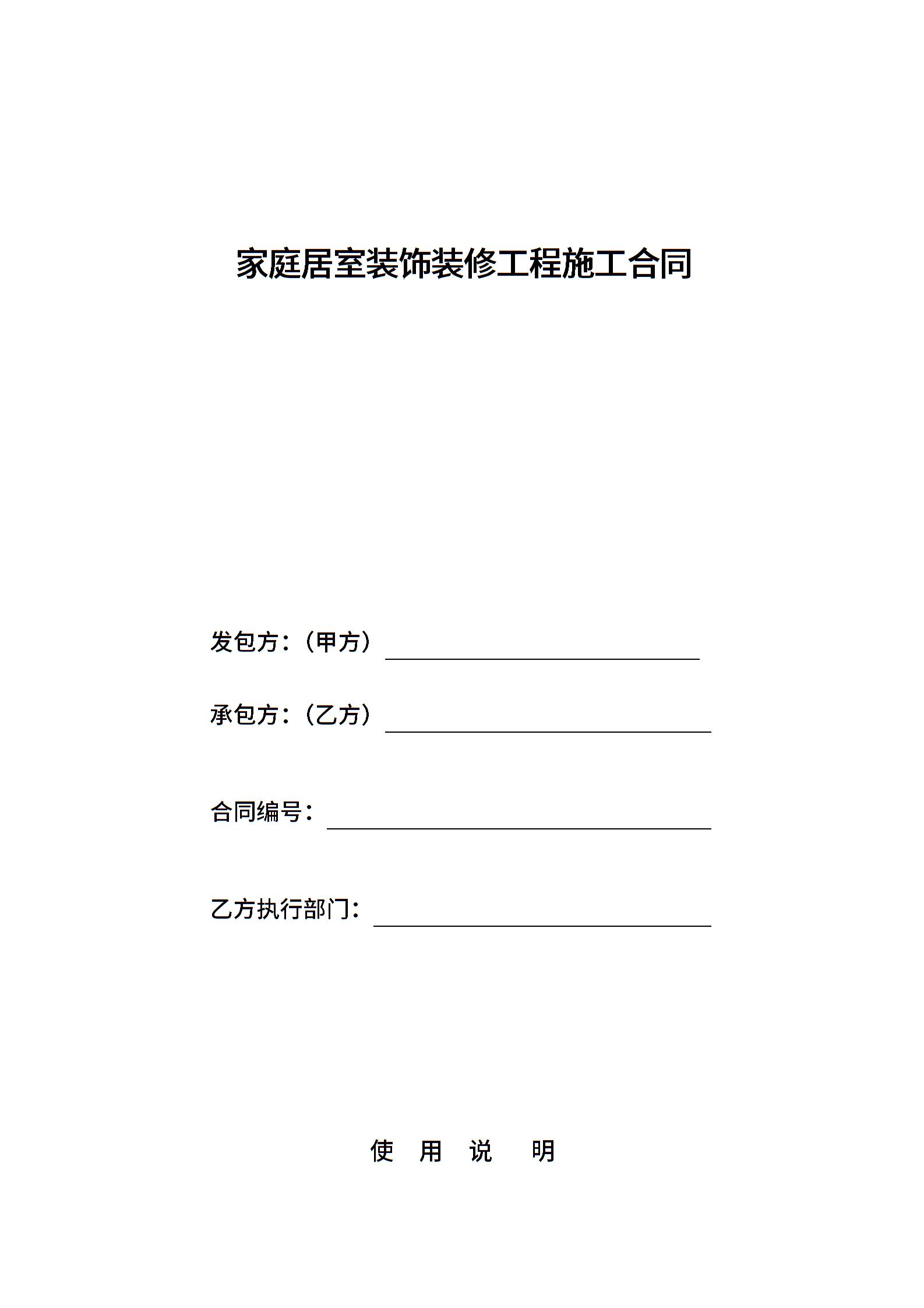 家庭居室装饰装修工程施工合同

发包方：（甲方）

承包方：（乙方）

合同编号：

乙方执行部门：

使 用 说 明